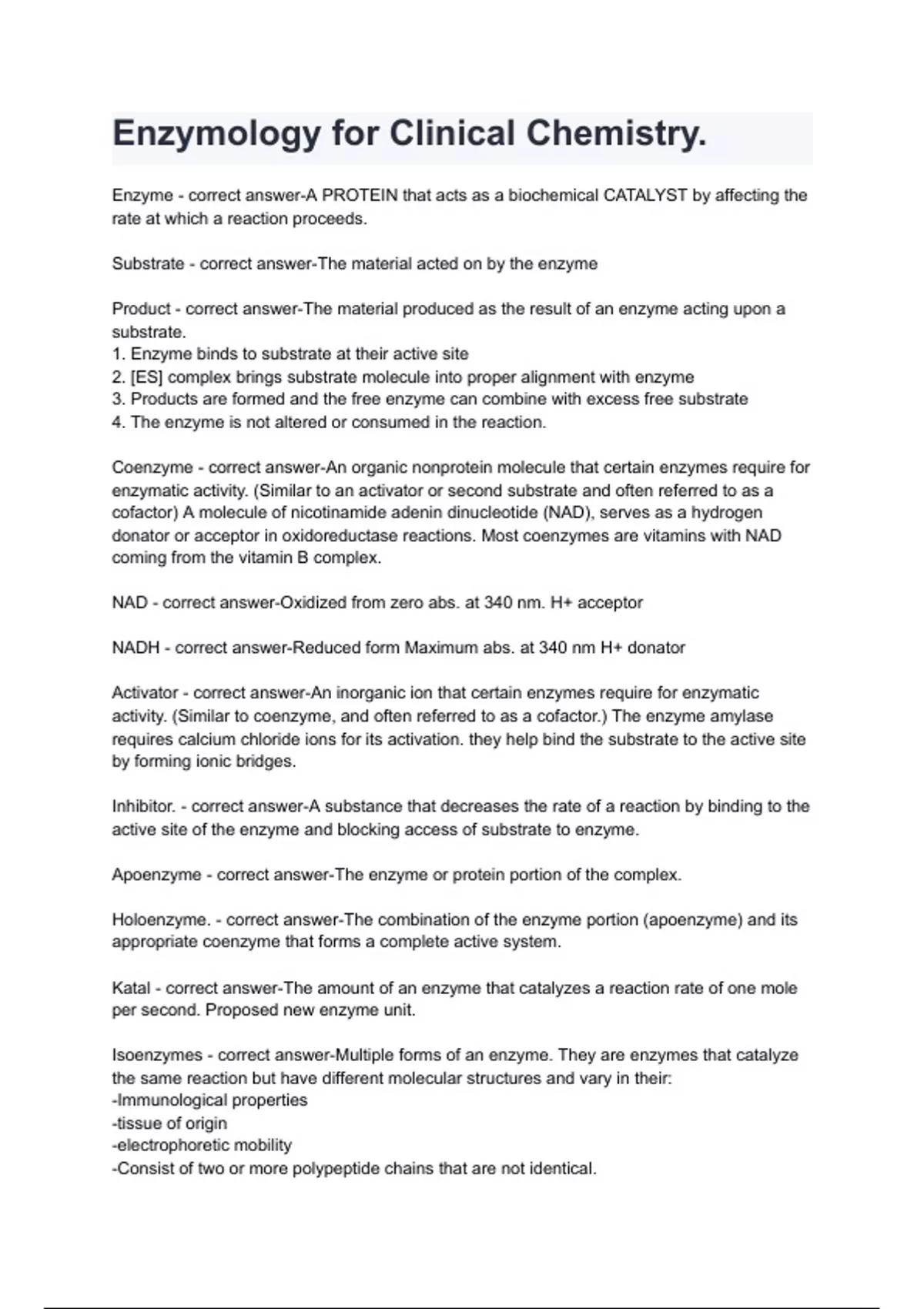 Enzymology for Clinical Chemistry.

Enzyme - correct answer-A PROTEIN that acts as a biochemical CATALYST by affecting the rate at which a reaction proceeds.

Substrate - correct answer-The material acted on by the enzyme

Product - correct answer-The material produced as the result of an enzyme acting upon a substrate.
1. Enzyme binds to substrate at their active site
2. [ES] complex brings substrate molecule into proper alignment with enzyme
3. Products are formed and the free enzyme can combine with excess free substrate
4. The enzyme is not altered or consumed in the reaction.

Coenzyme - correct answer-An organic nonprotein molecule that certain enzymes require for enzymatic activity. (Similar to an activator or second substrate and often referred to as a cofactor) A molecule of nicotinamide adenin dinucleotide (NAD), serves as a hydrogen donator or acceptor in oxidoreductase reactions. Most coenzymes are vitamins with NAD coming from the vitamin B complex.

NAD - correct answer-Oxidized from zero abs. at 340 nm. H+ acceptor

NADH - correct answer-Reduced form Maximum abs. at 340 nm H+ donator

Activator - correct answer-An inorganic ion that certain enzymes require for enzymatic activity. (Similar to coenzyme, and often referred to as a cofactor.) The enzyme amylase requires calcium chloride ions for its activation. they help bind the substrate to the active site by forming ionic bridges.

Inhibitor. - correct answer-A substance that decreases the rate of a reaction by binding to the active site of the enzyme and blocking access of substrate to enzyme.

Apoenzyme - correct answer-The enzyme or protein portion of the complex.

Holoenzyme. - correct answer-The combination of the enzyme portion (apoenzyme) and its appropriate coenzyme that forms a complete active system.

Katal - correct answer-The amount of an enzyme that catalyzes a reaction rate of one mole per second. Proposed new enzyme unit.

Isoenzymes - correct answer-Multiple forms of an enzyme. They are enzymes that catalyze the same reaction but have different molecular structures and vary in their:
-Immunological properties
-tissue of origin
-electrophoretic mobility
-Consist of two or more polypeptide chains that are not identical.